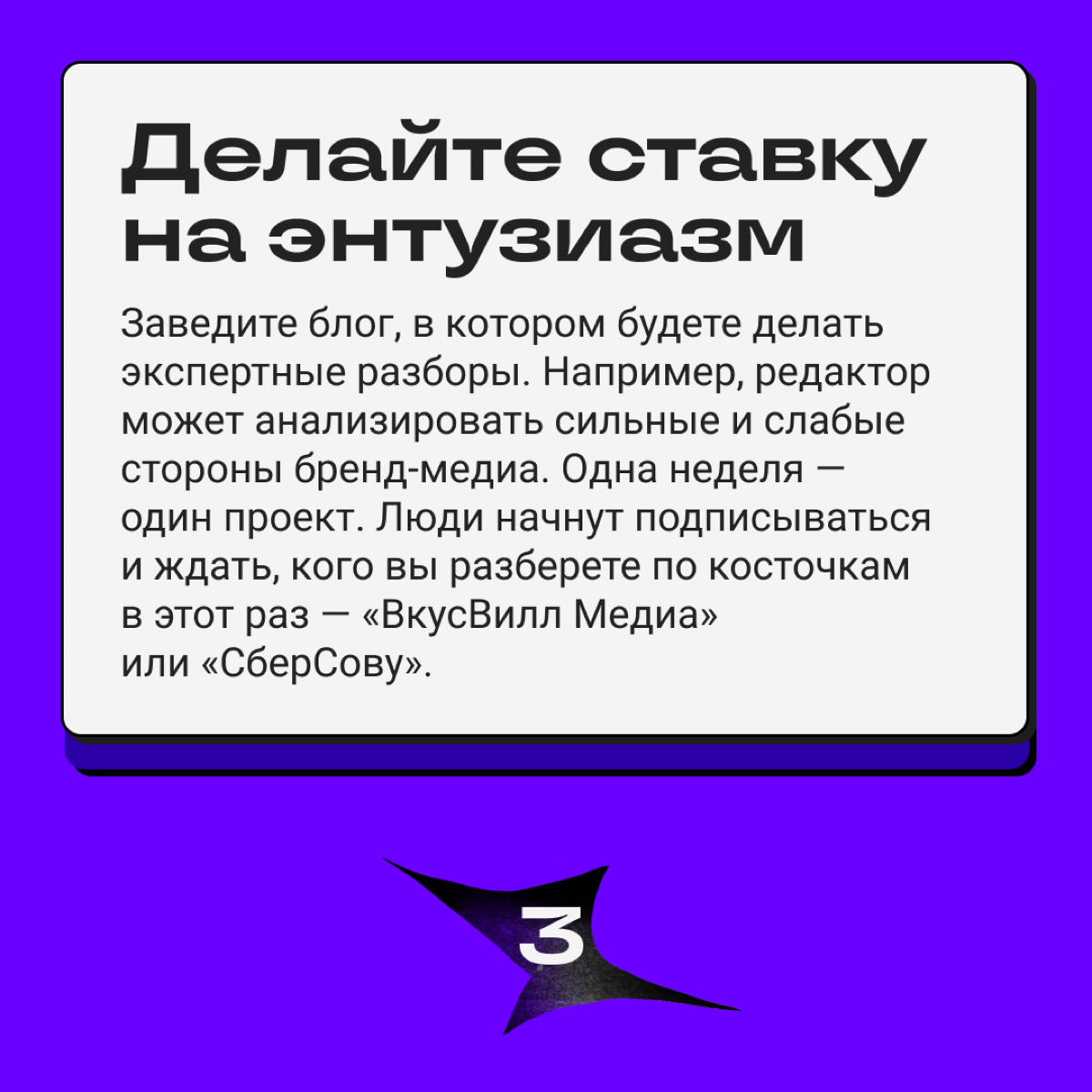 Делайте ставку на энтузиазм

Заведите блог, в котором будете делать экспертные разборы. Например, редактор может анализировать сильные и слабые стороны бренд-медиа. Одна неделя — один проект. Люди начнут подписываться и ждать, кого вы разберете по косточкам в этот раз — «ВкусВилл Медиа» или «СберСову».

3